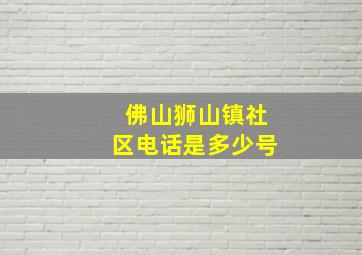 佛山狮山镇社区电话是多少号